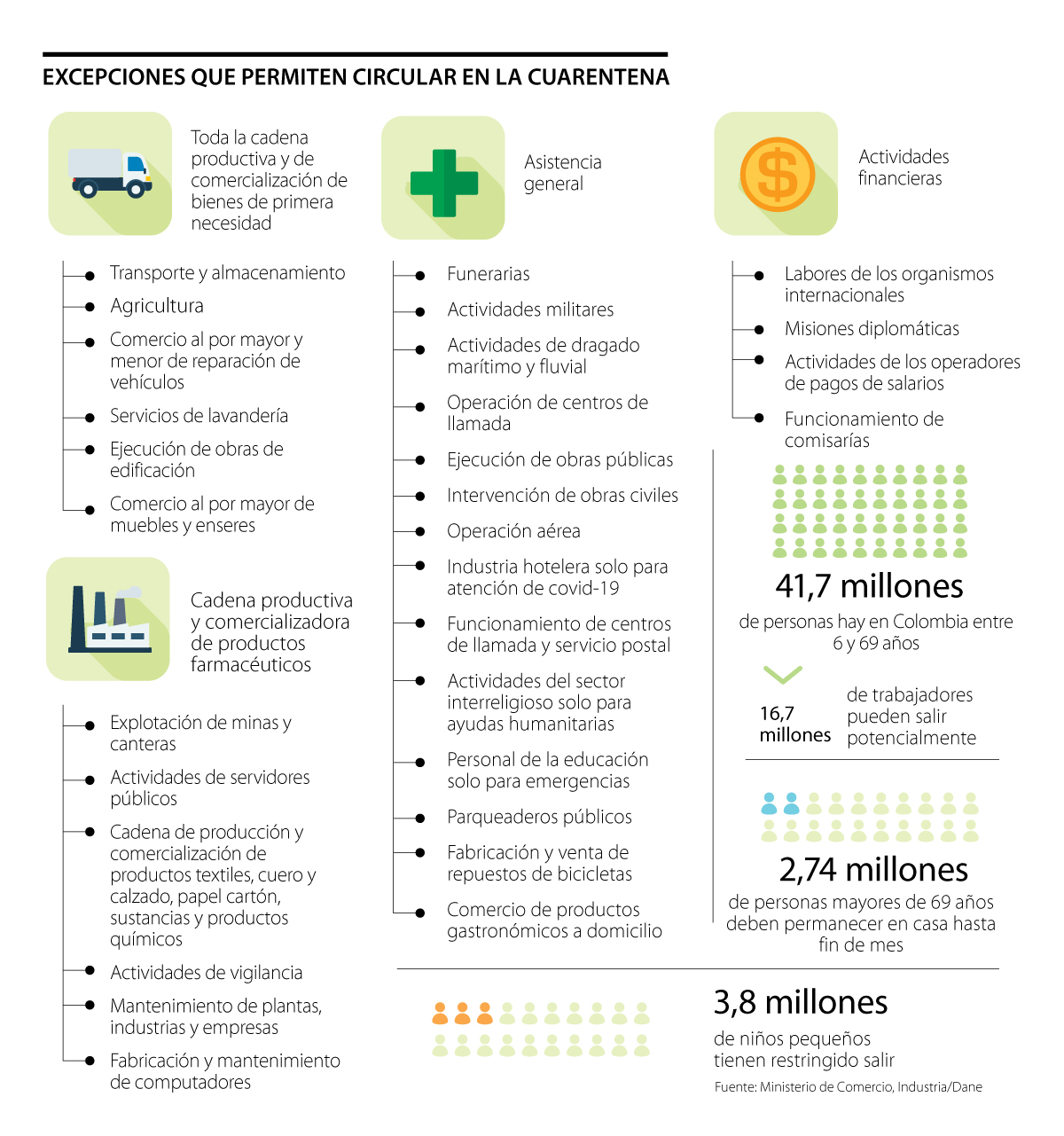 EXCEPCIONES QUE PERMITEN CIRCULAR EN LA CUARENTENA

Toda la cadena productiva y de comercialización de bienes de primera necesidad

Transporte y almacenamiento
Agricultura
Comercio al por mayor y menor de reparación de vehículos
Servicios de lavandería
Ejecución de obras de edificación
Comercio al por mayor de muebles y enseres

Cadena productiva y comercializadora de productos farmacéuticos

Explotación de minas y canteras
Actividades de servidores públicos
Cadena de producción y comercialización de productos textiles, cuero y calzado, papel cartón, sustancias y productos químicos
Actividades de vigilancia
Mantenimiento de plantas, industrias y empresas
Fabricación y mantenimiento de computadores

Asistencia general

Funerarias
Actividades militares
Actividades de dragado marítimo y fluvial
Operación de centros de llamada
Ejecución de obras públicas
Intervención de obras civiles
Operación aérea
Industria hotelera solo para atención de covid-19
Funcionamiento de centros de llamada y servicio postal
Actividades del sector interreligioso solo para ayudas humanitarias
Personal de la educación solo para emergencias
Parqueaderos públicos
Fabricación y venta de repuestos de bicicletas
Comercio de productos gastronómicos a domicilio

Actividades financieras

Labores de los organismos internacionales
Misiones diplomáticas
Actividades de los operadores de pagos de salarios
Funcionamiento de comisarías

41,7 millones
de personas hay en Colombia entre 6 y 69 años

16,7 millones
de trabajadores pueden salir potencialmente

2,74 millones
de personas mayores de 69 años deben permanecer en casa hasta fin de mes

3,8 millones
de niños pequeños tienen restringido salir

Fuente: Ministerio de Comercio, Industria/Dane